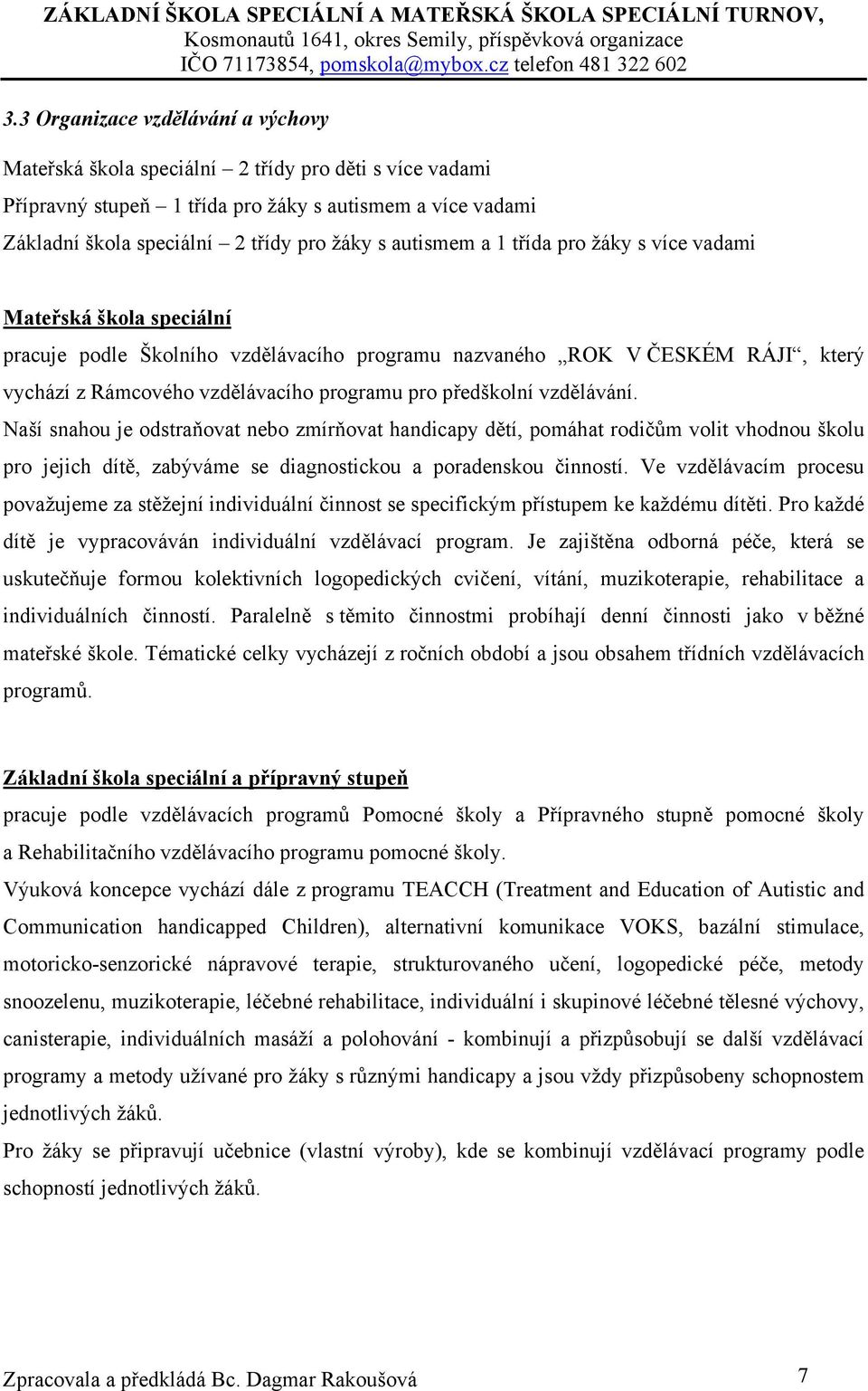 ZÁKLADNÍ ŠKOLA SPECIÁLNÍ A MATEŘSKÁ ŠKOLA SPECIÁLNÍ TURNOV,
Kosmonautů 1641, okres Semily, příspěvková organizace
IČO 71173854, pomskola@mybox.cz telefon 481 322 602

3.3 Organizace vzdělávání a výchovy

Mateřská škola speciální – 2 třídy pro děti s více vadami
Přípravný stupeň – 1 třída pro žáky s autismem a více vadami
Základní škola speciální – 2 třídy pro žáky s autismem a 1 třída pro žáky s více vadami

Mateřská škola speciální
pracuje podle Školního vzdělávacího programu nazvaného „ROK V ČESKÉM RÁJI“, který vychází z Rámcového vzdělávacího programu pro předškolní vzdělávání.
Naší snahou je odstraňovat nebo zmírňovat handicapy dětí, pomáhat rodičům volit vhodnou školu pro jejich dítě, zabýváme se diagnostickou a poradenskou činností. Ve vzdělávacím procesu považujeme za stěžejní individuální činnost se specifickým přístupem ke každému dítěti. Pro každé dítě je vypracováván individuální vzdělávací program. Je zajištěna odborná péče, která se uskutečňuje formou kolektivních logopedických cvičení, vítání, muzikoterapie, rehabilitace a individuálních činností. Paralelně s těmito činnostmi probíhají denní činnosti jako v běžné mateřské škole. Tématické celky vycházejí z ročních období a jsou obsahem třídních vzdělávacích programů.

Základní škola speciální a přípravný stupeň
pracuje podle vzdělávacích programů Pomocné školy a Přípravného stupně pomocné školy a Rehabilitačního vzdělávacího programu pomocné školy.
Výuková koncepce vychází dále z programu TEACCH (Treatment and Education of Autistic and Communication handicapped Children), alternativní komunikace VOKS, bazální stimulace, motoricko-senzorické nápravové terapie, strukturovaného učení, logopedické péče, metody snoozelenu, muzikoterapie, léčebné rehabilitace, individuální i skupinové léčebné tělesné výchovy, canisterapie, individuálních masáží a polohování - kombinují a přizpůsobují se další vzdělávací programy a metody užívané pro žáky s různými handicapy a jsou vždy přizpůsobeny schopnostem jednotlivých žáků.
Pro žáky se připravují učebnice (vlastní výroby), kde se kombinují vzdělávací programy podle schopností jednotlivých žáků.

Zpracovala a předkládá Bc. Dagmar Rakoušová 7